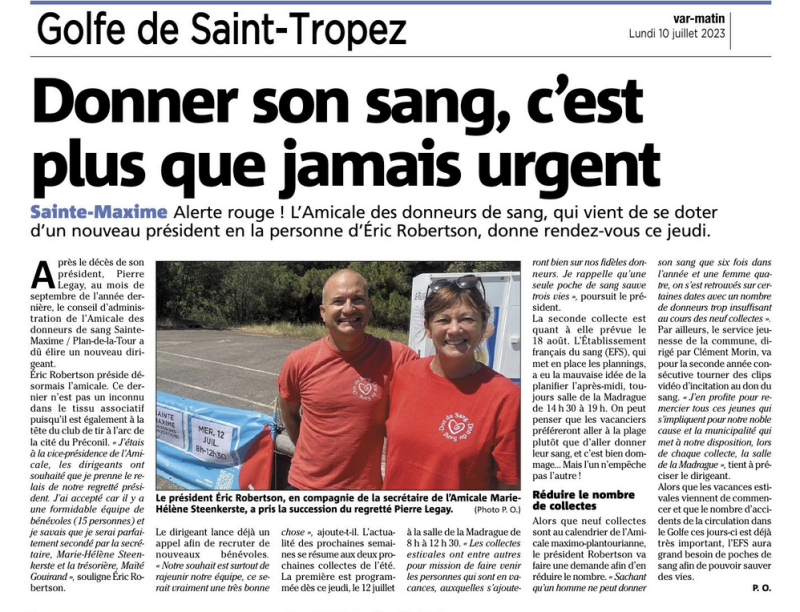 Golfe de Saint-Tropez

var-matin
Lundi 10 juillet 2023

Donner son sang, c'est plus que jamais urgent

Sainte-Maxime Alerte rouge ! L'Amicale des donneurs de sang, qui vient de se doter d'un nouveau président en la personne d'Éric Robertson, donne rendez-vous ce jeudi.

Après le décès de son président, Pierre Legay, au mois de septembre de l'année dernière, le conseil d'administration de l'Amicale des donneurs de sang Sainte-Maxime / Plan-de-la-Tour a dû élire un nouveau dirigeant.

Éric Robertson préside désormais l'amicale. Ce dernier n'est pas un inconnu dans le tissu associatif puisqu'il est également à la tête du club de tir à l'arc de la cité du Préconil. « J'étais à la vice-présidence de l'Amicale, les dirigeants ont souhaité que je prenne le relais de notre regretté président. J'ai accepté car il y a une formidable équipe de bénévoles (15 personnes) et je savais que je serai parfaitement secondé par la secrétaire, Marie-Hélène Steenkerste et la trésorière, Maïté Gouirand », souligne Éric Robertson.

SAINTE MAXIME
MER. 12 JUIL. 8h-12h30

Le président Éric Robertson, en compagnie de la secrétaire de l'Amicale Marie-Hélène Steenkerste, a pris la succession du regretté Pierre Legay. (Photo P. O.)

Le dirigeant lance déjà un appel afin de recruter de nouveaux bénévoles. « Notre souhait est surtout de rajeunir notre équipe, ce serait vraiment une très bonne chose », ajoute-t-il. L'actualité des prochaines semaines se résume aux deux prochaines collectes de l'été. La première est programmée dès ce jeudi, le 12 juillet à la salle de la Madrague de 8 h à 12 h 30. « Les collectes estivales ont entre autres pour mission de faire venir les personnes qui sont en vacances, auxquelles s'ajouteront bien sur nos fidèles donneurs. Je rappelle qu'une seule poche de sang sauve trois vies », poursuit le président.

La seconde collecte est quant à elle prévue le 18 août. L'Établissement français du sang (EFS), qui met en place les plannings, a eu la mauvaise idée de la planifier l'après-midi, toujours salle de la Madrague de 14 h 30 à 19 h. On peut penser que les vacanciers préféreront aller à la plage plutôt que d'aller donner leur sang, et c'est bien dommage... Mais l'un n'empêche pas l'autre !

Réduire le nombre de collectes

Alors que neuf collectes sont au calendrier de l'Amicale maximo-plantourianne, le président Robertson va faire une demande afin d'en réduire le nombre. « Sachant qu'un homme ne peut donner son sang que six fois dans l'année et une femme quatre, on s'est retrouvés sur certaines dates avec un nombre de donneurs trop insuffisant au cours des neuf collectes ».

Par ailleurs, le service jeunesse de la commune, dirigé par Clément Morin, va pour la seconde année consécutive tourner des clips vidéo d'incitation au don du sang. « J'en profite pour remercier tous ces jeunes qui s'impliquent pour notre noble cause et la municipalité qui met à notre disposition, lors de chaque collecte, la salle de la Madrague », tient à préciser le dirigeant.

Alors que les vacances estivales viennent de commencer et que le nombre d'accidents de la circulation dans le Golfe ces jours-ci est déjà très important, l'EFS aura grand besoin de poches de sang afin de pouvoir sauver des vies.

P. O.